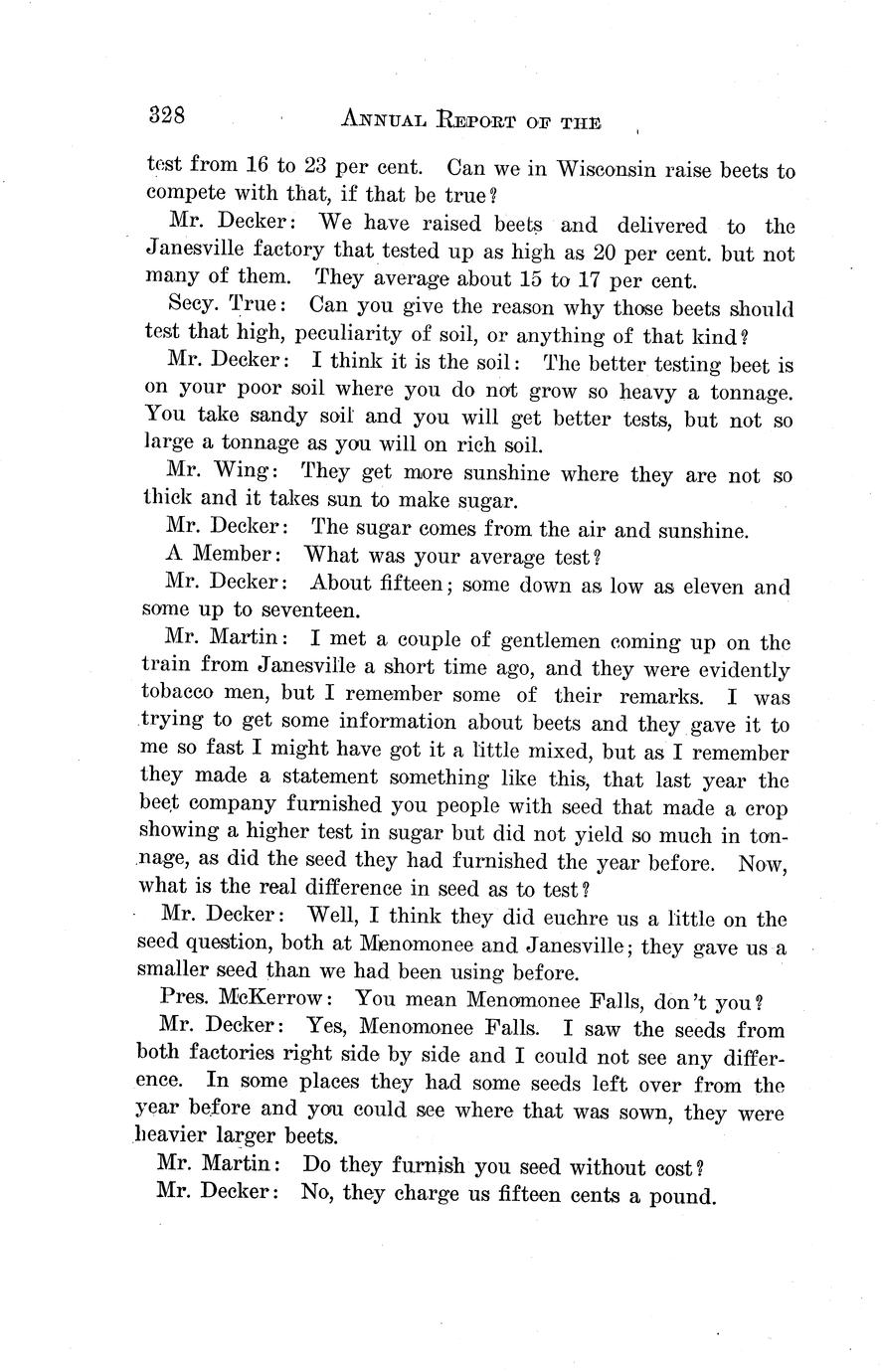 328 ANNUAL REPORT OF THE

test from 16 to 23 per cent. Can we in Wisconsin raise beets to compete with that, if that be true?

Mr. Decker: We have raised beets and delivered to the Janesville factory that tested up as high as 20 per cent. but not many of them. They average about 15 to 17 per cent.

Secy. True: Can you give the reason why those beets should test that high, peculiarity of soil, or anything of that kind?

Mr. Decker: I think it is the soil: The better testing beet is on your poor soil where you do not grow so heavy a tonnage. You take sandy soil and you will get better tests, but not so large a tonnage as you will on rich soil.

Mr. Wing: They get more sunshine where they are not so thick and it takes sun to make sugar.

Mr. Decker: The sugar comes from the air and sunshine.

A Member: What was your average test?

Mr. Decker: About fifteen; some down as low as eleven and some up to seventeen.

Mr. Martin: I met a couple of gentlemen coming up on the train from Janesville a short time ago, and they were evidently tobacco men, but I remember some of their remarks. I was trying to get some information about beets and they gave it to me so fast I might have got it a little mixed, but as I remember they made a statement something like this, that last year the beet company furnished you people with seed that made a crop showing a higher test in sugar but did not yield so much in tonnage, as did the seed they had furnished the year before. Now, what is the real difference in seed as to test?

Mr. Decker: Well, I think they did euchre us a little on the seed question, both at Menomonee and Janesville; they gave us a smaller seed than we had been using before.

Pres. McKerrow: You mean Menomonee Falls, don't you?

Mr. Decker: Yes, Menomonee Falls. I saw the seeds from both factories right side by side and I could not see any difference. In some places they had some seeds left over from the year before and you could see where that was sown, they were heavier larger beets.

Mr. Martin: Do they furnish you seed without cost?

Mr. Decker: No, they charge us fifteen cents a pound.